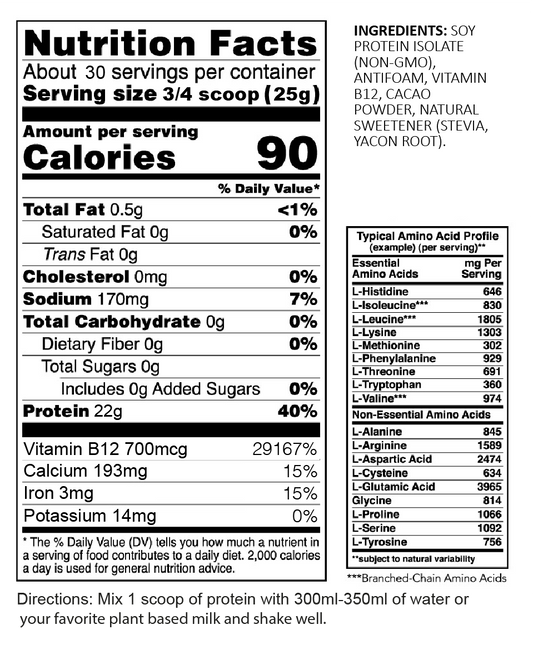 Nutrition Facts

About 30 servings per container
Serving size 3/4 scoop (25g)

Amount per serving
Calories 90

% Daily Value*

Total Fat 0.5g <1%
Saturated Fat 0g 0%
Trans Fat 0g
Cholesterol 0mg 0%
Sodium 170mg 7%
Total Carbohydrate 0g 0%
Dietary Fiber 0g 0%
Total Sugars 0g
Includes 0g Added Sugars 0%
Protein 22g 40%

Vitamin B12 700mcg 29167%
Calcium 193mg 15%
Iron 3mg 15%
Potassium 14mg 0%

* The % Daily Value (DV) tells you how much a nutrient in a serving of food contributes to a daily diet. 2,000 calories a day is used for general nutrition advice.

INGREDIENTS: SOY PROTEIN ISOLATE (NON-GMO), ANTIFOAM, VITAMIN B12, CACAO POWDER, NATURAL SWEETENER (STEVIA, YACON ROOT).

Typical Amino Acid Profile
(example) (per serving)**

| Essential Amino Acids | mg Per Serving |
|---|---|
| L-Histidine | 646 |
| L-Isoleucine*** | 830 |
| L-Leucine*** | 1805 |
| L-Lysine | 1303 |
| L-Methionine | 302 |
| L-Phenylalanine | 929 |
| L-Threonine | 691 |
| L-Tryptophan | 360 |
| L-Valine*** | 974 |
| Non-Essential Amino Acids | |
| L-Alanine | 845 |
| L-Arginine | 1589 |
| L-Aspartic Acid | 2474 |
| L-Cysteine | 634 |
| L-Glutamic Acid | 3965 |
| Glycine | 814 |
| L-Proline | 1066 |
| L-Serine | 1092 |
| L-Tyrosine | 756 |

**subject to natural variability

***Branched-Chain Amino Acids

Directions: Mix 1 scoop of protein with 300ml-350ml of water or your favorite plant based milk and shake well.